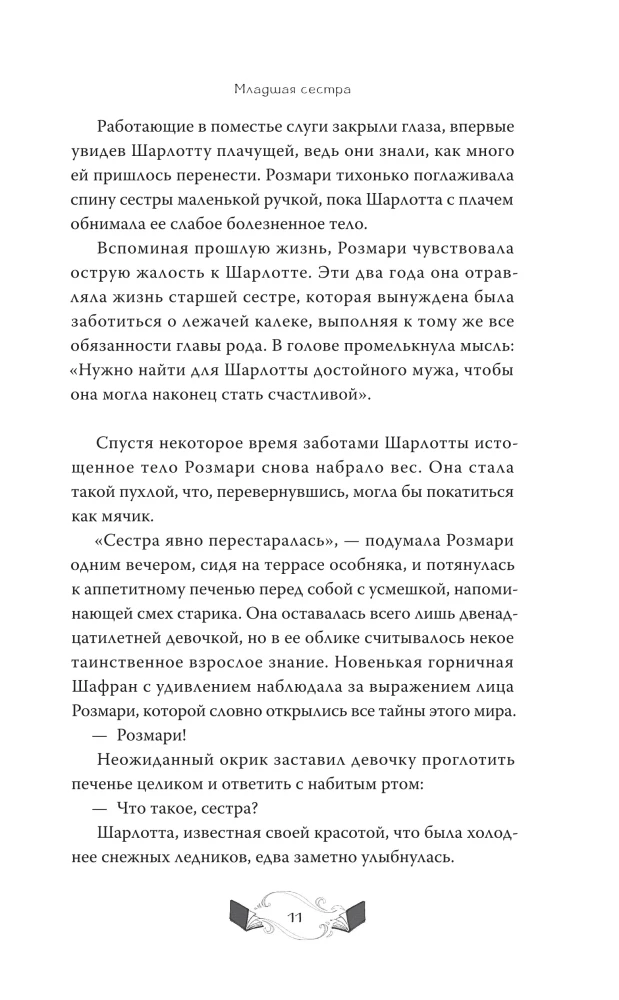 Младшая сестра

Работающие в поместье слуги закрыли глаза, впервые увидев Шарлотту плачущей, ведь они знали, как много ей пришлось перенести. Розмари тихонько поглаживала спину сестры маленькой ручкой, пока Шарлотта с плачем обнимала ее слабое болезненное тело.

Вспоминая прошлую жизнь, Розмари чувствовала острую жалость к Шарлотте. Эти два года она отравляла жизнь старшей сестре, которая вынуждена была заботиться о лежачей калеке, выполняя к тому же все обязанности главы рода. В голове промелькнула мысль: «Нужно найти для Шарлотты достойного мужа, чтобы она могла наконец стать счастливой».

Спустя некоторое время заботами Шарлотты истощенное тело Розмари снова набрало вес. Она стала такой пухлой, что, перевернувшись, могла бы покатиться как мячик.

«Сестра явно перестаралась», — подумала Розмари одним вечером, сидя на террасе особняка, и потянулась к аппетитному печенью перед собой с усмешкой, напоминающей смех старика. Она оставалась всего лишь двенадцатилетней девочкой, но в ее облике считывалось некое таинственное взрослое знание. Новенькая горничная Шафран с удивлением наблюдала за выражением лица Розмари, которой словно открылись все тайны этого мира.

— Розмари!

Неожиданный окрик заставил девочку проглотить печенье целиком и ответить с набитым ртом:

— Что такое, сестра?

Шарлотта, известная своей красотой, что была холоднее снежных ледников, едва заметно улыбнулась.

11